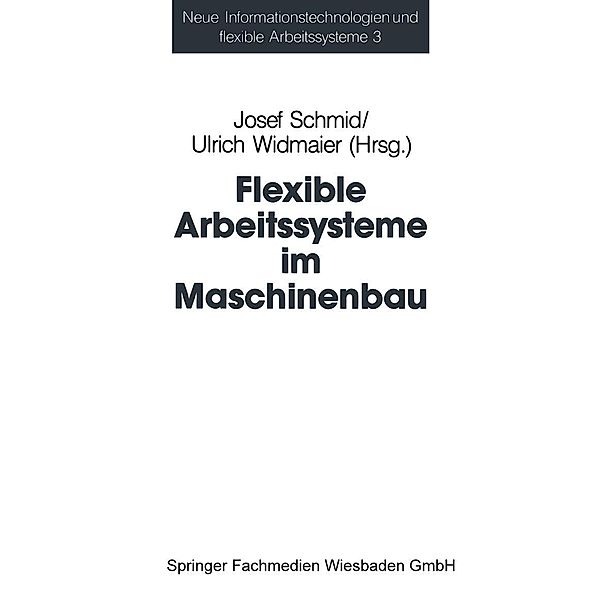 Neue Informationstechnologien und flexible Arbeitssysteme 3

Josef Schmid/
Ulrich Widmaier (Hrsg.)

Flexible Arbeitssysteme im Maschinenbau

Springer Fachmedien Wiesbaden GmbH